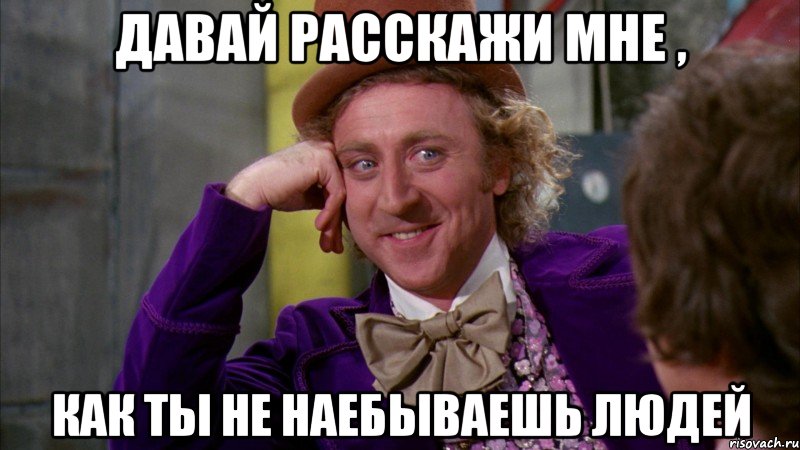 ДАВАЙ РАССКАЖИ МНЕ ,

КАК ТЫ НЕ НАЕБЫВАЕШЬ ЛЮДЕЙ

risovach.ru